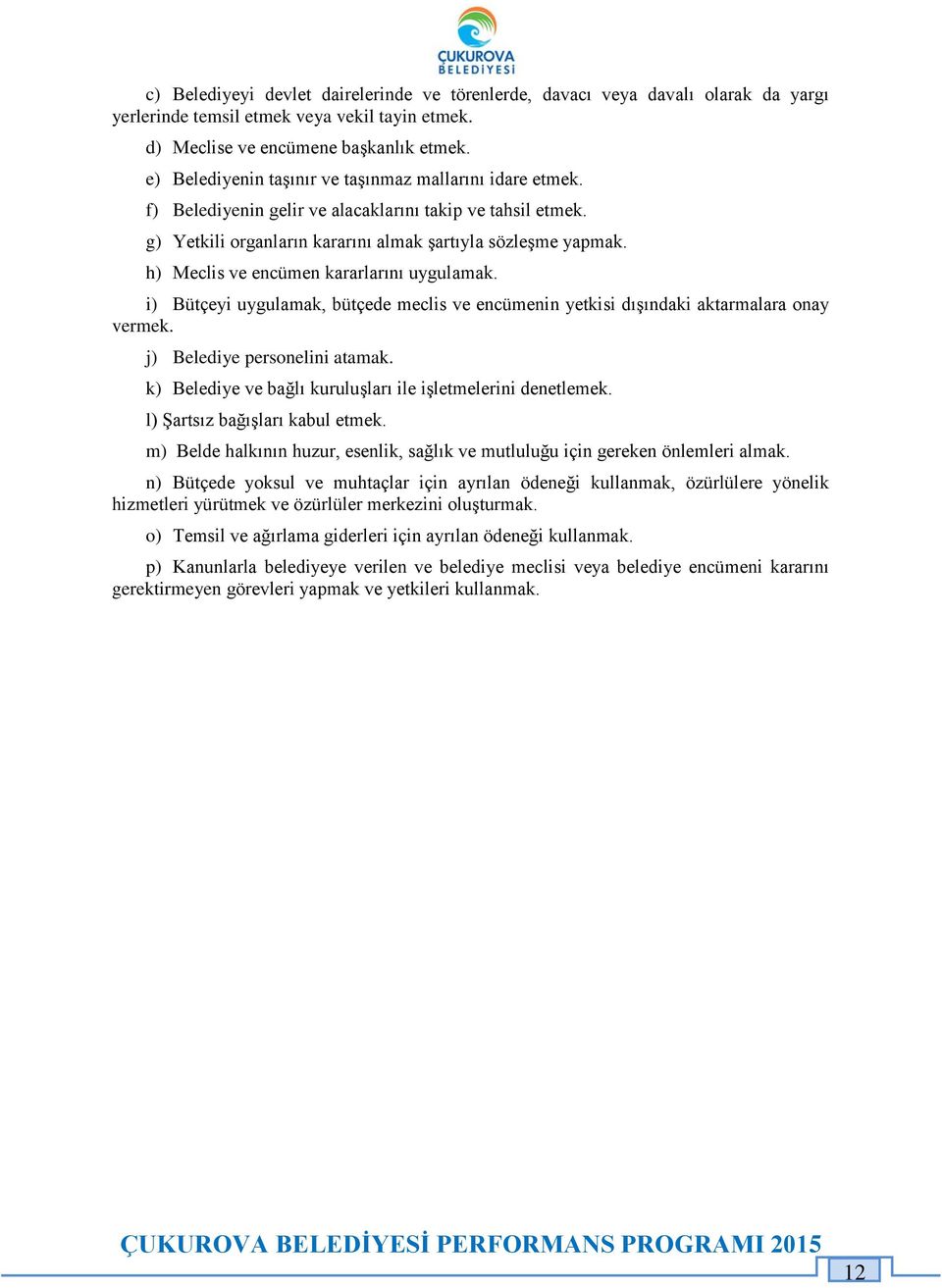 ÇUKUROVA BELEDİYESİ

c) Belediyeyi devlet dairelerinde ve törenlerde, davacı veya davalı olarak da yargı yerlerinde temsil etmek veya vekil tayin etmek.

d) Meclise ve encümene başkanlık etmek.

e) Belediyenin taşınır ve taşınmaz mallarını idare etmek.

f) Belediyenin gelir ve alacaklarını takip ve tahsil etmek.

g) Yetkili organların kararını almak şartıyla sözleşme yapmak.

h) Meclis ve encümen kararlarını uygulamak.

i) Bütçeyi uygulamak, bütçede meclis ve encümenin yetkisi dışındaki aktarmalara onay vermek.

j) Belediye personelini atamak.

k) Belediye ve bağlı kuruluşları ile işletmelerini denetlemek.

l) Şartsız bağışları kabul etmek.

m) Belde halkının huzur, esenlik, sağlık ve mutluluğu için gereken önlemleri almak.

n) Bütçede yoksul ve muhtaçlar için ayrılan ödeneği kullanmak, özürlülere yönelik hizmetleri yürütmek ve özürlüler merkezini oluşturmak.

o) Temsil ve ağırlama giderleri için ayrılan ödeneği kullanmak.

p) Kanunlarla belediyeye verilen ve belediye meclisi veya belediye encümeni kararını gerektirmeyen görevleri yapmak ve yetkileri kullanmak.

ÇUKUROVA BELEDİYESİ PERFORMANS PROGRAMI 2015

12